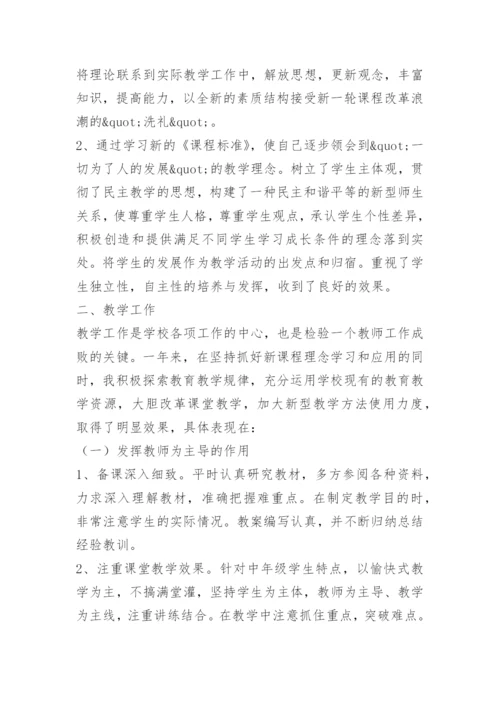 将理论联系到实际教学工作中，解放思想，更新观念，丰富知识，提高能力，以全新的素质结构接受新一轮课程改革浪潮的&quot;洗礼&quot;。

2、通过学习新的《课程标准》，使自己逐步领会到&quot;一切为了人的发展&quot;的教学理念。树立了学生主体观，贯彻了民主教学的思想，构建了一种民主和谐平等的新型师生关系，使尊重学生人格，尊重学生观点，承认学生个性差异，积极创造和提供满足不同学生学习成长条件的理念落到实处。将学生的发展作为教学活动的出发点和归宿。重视了学生独立性，自主性的培养与发挥，收到了良好的效果。

二、教学工作

教学工作是学校各项工作的中心，也是检验一个教师工作成败的关键。一年来，在坚持抓好新课程理念学习和应用的同时，我积极探索教育教学规律，充分运用学校现有的教育教学资源，大胆改革课堂教学，加大新型教学方法使用力度，取得了明显效果，具体表现在：

（一）发挥教师为主导的作用

1、备课深入细致。平时认真研究教材，多方参阅各种资料，力求深入理解教材，准确把握难重点。在制定教学目的时，非常注意学生的实际情况。教案编写认真，并不断归纳总结经验教训。

2、注重课堂教学效果。针对中年级学生特点，以愉快式教学为主，不搞满堂灌，坚持学生为主体，教师为主导、教学为主线，注重讲练结合。在教学中注意抓住重点，突破难点。